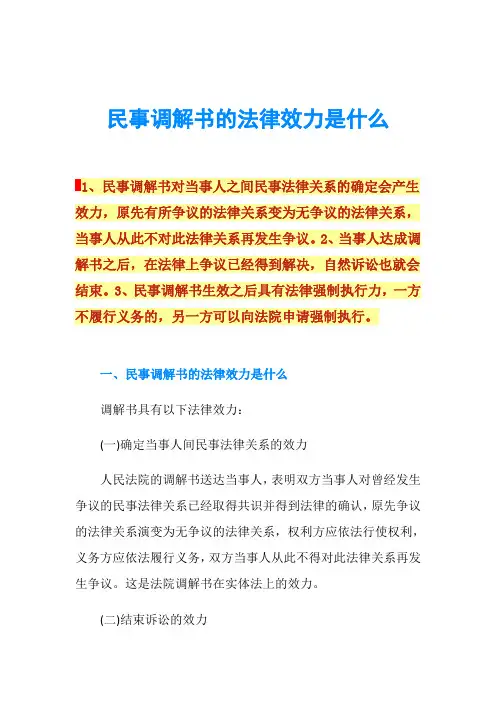 民事调解书的法律效力是什么

1、民事调解书对当事人之间民事法律关系的确定会产生效力，原先有所争议的法律关系变为无争议的法律关系，当事人从此不对此法律关系再发生争议。2、当事人达成调解书之后，在法律上争议已经得到解决，自然诉讼也就会结束。3、民事调解书生效之后具有法律强制执行力，一方不履行义务的，另一方可以向法院申请强制执行。

一、民事调解书的法律效力是什么

调解书具有以下法律效力：

(一)确定当事人间民事法律关系的效力

人民法院的调解书送达当事人，表明双方当事人对曾经发生争议的民事法律关系已经取得共识并得到法律的确认，原先争议的法律关系演变为无争议的法律关系，权利方应依法行使权利，义务方应依法履行义务，双方当事人从此不得对此法律关系再发生争议。这是法院调解书在实体法上的效力。

(二)结束诉讼的效力